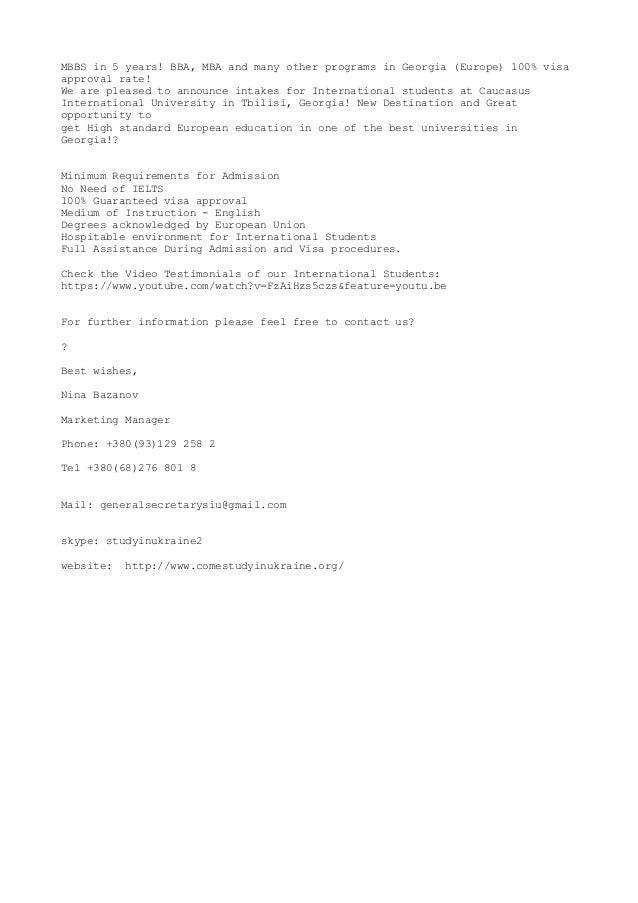 MBBS in 5 years! BBA, MBA and many other programs in Georgia (Europe) 100% visa approval rate!
We are pleased to announce intakes for International students at Caucasus International University in Tbilisi, Georgia! New Destination and Great opportunity to get High standard European education in one of the best universities in Georgia!?

Minimum Requirements for Admission
No Need of IELTS
100% Guaranteed visa approval
Medium of Instruction - English
Degrees acknowledged by European Union
Hospitable environment for International Students
Full Assistance During Admission and Visa procedures.

Check the Video Testimonials of our International Students:
https://www.youtube.com/watch?v=FzAiHzs5czs&feature=youtu.be

For further information please feel free to contact us?

?

Best wishes,

Nina Bazanov

Marketing Manager

Phone: +380(93)129 258 2

Tel +380(68)276 801 8

Mail: generalsecretarysiu@gmail.com

skype: studyinukraine2

website: http://www.comestudyinukraine.org/